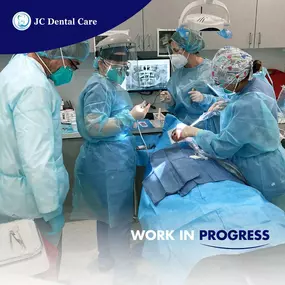 JC Dental Care

WORK IN PROGRESS